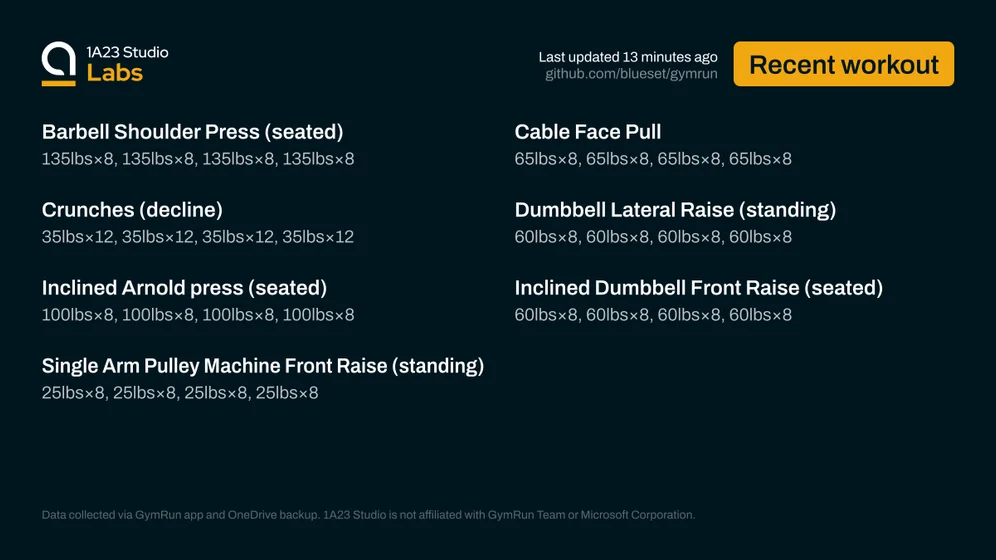 1A23 Studio
Labs

Last updated 13 minutes ago
github.com/blueset/gymrun

Recent workout

Barbell Shoulder Press (seated)
135lbs×8, 135lbs×8, 135lbs×8, 135lbs×8

Crunches (decline)
35lbs×12, 35lbs×12, 35lbs×12, 35lbs×12

Inclined Arnold press (seated)
100lbs×8, 100lbs×8, 100lbs×8, 100lbs×8

Single Arm Pulley Machine Front Raise (standing)
25lbs×8, 25lbs×8, 25lbs×8, 25lbs×8

Cable Face Pull
65lbs×8, 65lbs×8, 65lbs×8, 65lbs×8

Dumbbell Lateral Raise (standing)
60lbs×8, 60lbs×8, 60lbs×8, 60lbs×8

Inclined Dumbbell Front Raise (seated)
60lbs×8, 60lbs×8, 60lbs×8, 60lbs×8

Data collected via GymRun app and OneDrive backup. 1A23 Studio is not affiliated with GymRun Team or Microsoft Corporation.